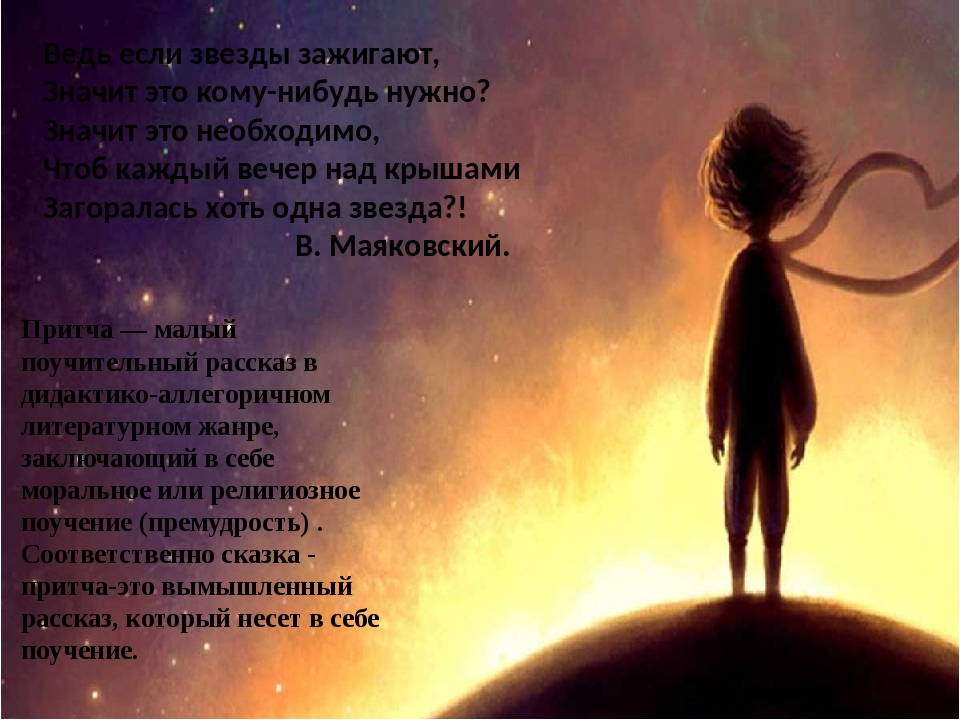 Ведь если звезды зажигают,
Значит это кому-нибудь нужно?
Значит это необходимо,
Чтоб каждый вечер над крышами
Загоралась хоть одна звезда?!
В. Маяковский.

Притча — малый поучительный рассказ в дидактико-аллегоричном литературном жанре, заключающий в себе моральное или религиозное поучение (премудрость) . Соответственно сказка - притча-это вымышленный рассказ, который несет в себе поучение.